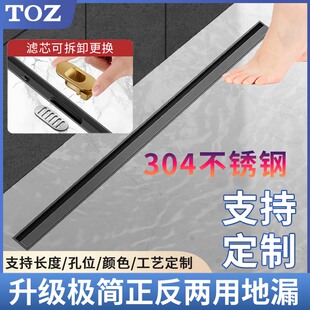 TOZ

滤芯可拆卸更换

304不锈钢

支持定制

支持长度/孔位/颜色/工艺定制

升级极简正反两用地漏